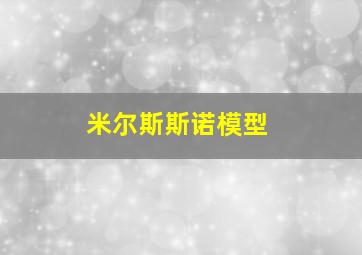 米尔斯斯诺模型